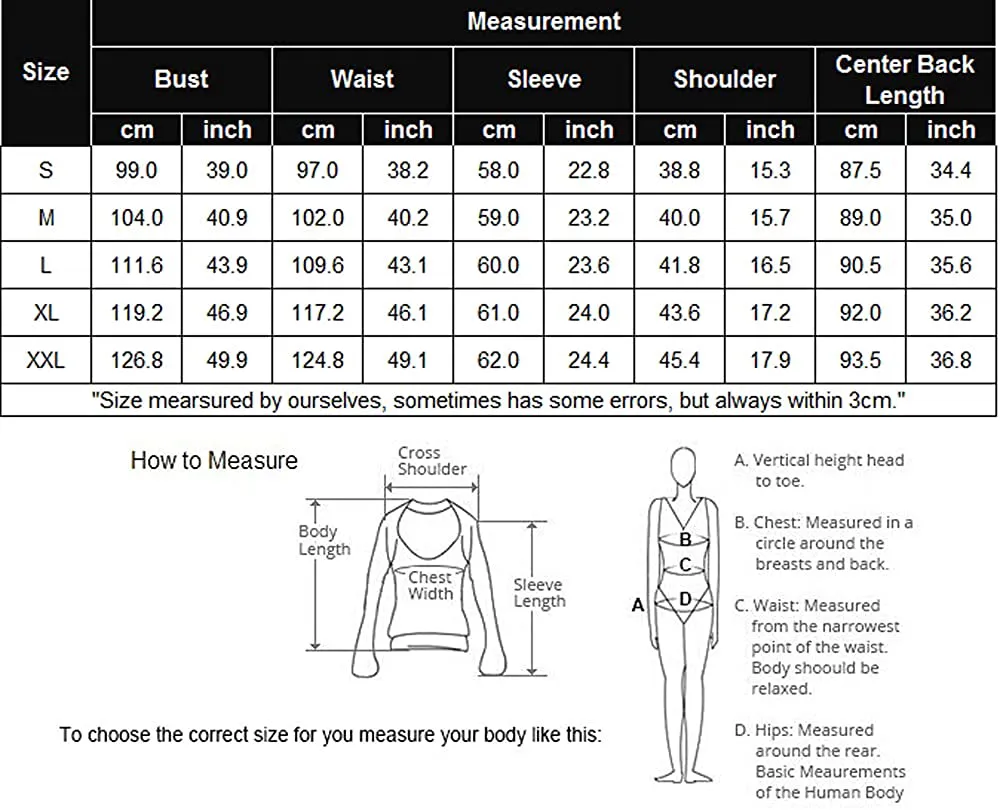 | Size | Measurement | | | | | | | | | |
|---|---|---|---|---|---|---|---|---|---|---|
| | Bust | | Waist | | Sleeve | | Shoulder | | Center Back Length | |
| | cm | inch | cm | inch | cm | inch | cm | inch | cm | inch |
| S | 99.0 | 39.0 | 97.0 | 38.2 | 58.0 | 22.8 | 38.8 | 15.3 | 87.5 | 34.4 |
| M | 104.0 | 40.9 | 102.0 | 40.2 | 59.0 | 23.2 | 40.0 | 15.7 | 89.0 | 35.0 |
| L | 111.6 | 43.9 | 109.6 | 43.1 | 60.0 | 23.6 | 41.8 | 16.5 | 90.5 | 35.6 |
| XL | 119.2 | 46.9 | 117.2 | 46.1 | 61.0 | 24.0 | 43.6 | 17.2 | 92.0 | 36.2 |
| XXL | 126.8 | 49.9 | 124.8 | 49.1 | 62.0 | 24.4 | 45.4 | 17.9 | 93.5 | 36.8 |

"Size mearsured by ourselves, sometimes has some errors, but always within 3cm."

How to Measure

Cross Shoulder

Body Length

Chest Width

Sleeve Length

To choose the correct size for you measure your body like this:

A

B

C

D

A. Vertical height head to toe.

B. Chest: Measured in a circle around the breasts and back.

C. Waist: Measured from the narrowest point of the waist. Body shoould be relaxed.

D. Hips: Measured around the rear. Basic Meaurements of the Human Body